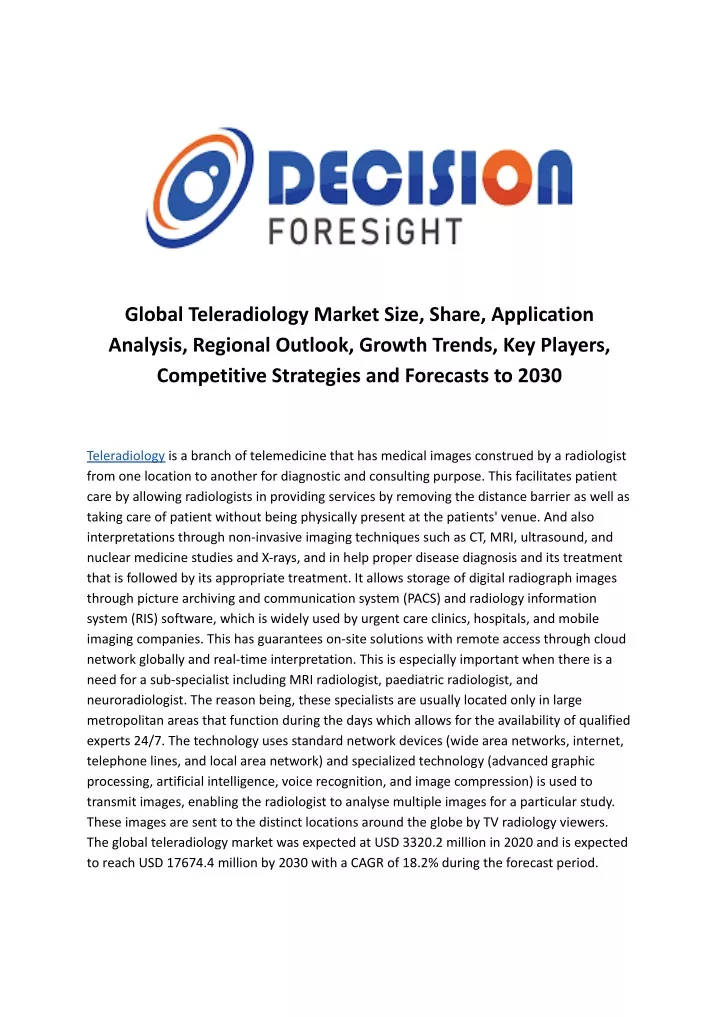 DECISION
FORESiGHT

Global Teleradiology Market Size, Share, Application Analysis, Regional Outlook, Growth Trends, Key Players, Competitive Strategies and Forecasts to 2030

Teleradiology is a branch of telemedicine that has medical images construed by a radiologist from one location to another for diagnostic and consulting purpose. This facilitates patient care by allowing radiologists in providing services by removing the distance barrier as well as taking care of patient without being physically present at the patients' venue. And also interpretations through non-invasive imaging techniques such as CT, MRI, ultrasound, and nuclear medicine studies and X-rays, and in help proper disease diagnosis and its treatment that is followed by its appropriate treatment. It allows storage of digital radiograph images through picture archiving and communication system (PACS) and radiology information system (RIS) software, which is widely used by urgent care clinics, hospitals, and mobile imaging companies. This has guarantees on-site solutions with remote access through cloud network globally and real-time interpretation. This is especially important when there is a need for a sub-specialist including MRI radiologist, paediatric radiologist, and neuroradiologist. The reason being, these specialists are usually located only in large metropolitan areas that function during the days which allows for the availability of qualified experts 24/7. The technology uses standard network devices (wide area networks, internet, telephone lines, and local area network) and specialized technology (advanced graphic processing, artificial intelligence, voice recognition, and image compression) is used to transmit images, enabling the radiologist to analyse multiple images for a particular study. These images are sent to the distinct locations around the globe by TV radiology viewers. The global teleradiology market was expected at USD 3320.2 million in 2020 and is expected to reach USD 17674.4 million by 2030 with a CAGR of 18.2% during the forecast period.